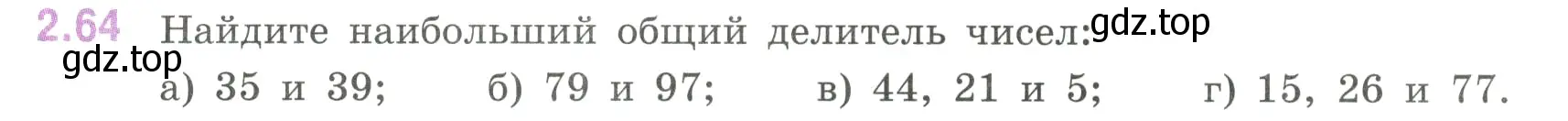 2.64 Найдите наибольший общий делитель чисел: gdz.top
gdz.top
а) 35 и 39; б) 79 и 97; в) 44, 21 и 5; г) 15, 26 и 77.